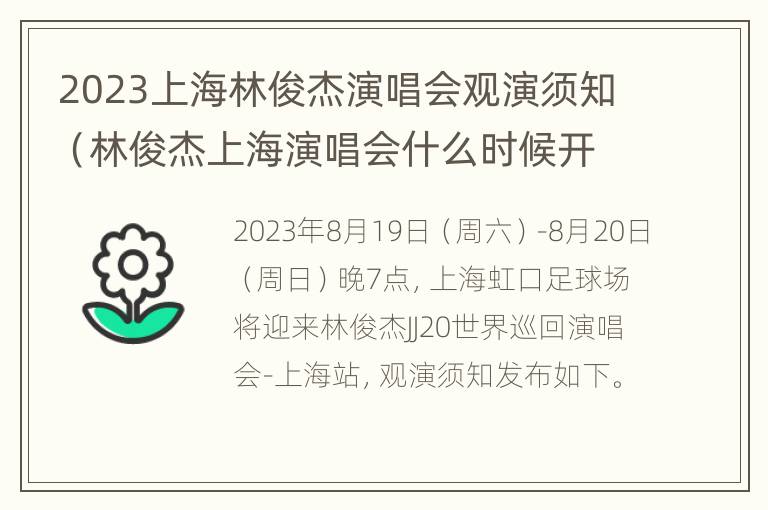 2023上海林俊杰演唱会观演须知（林俊杰上海演唱会什么时候开

2023年8月19日（周六）-8月20日（周日）晚7点，上海虹口足球场将迎来林俊杰JJ20世界巡回演唱会-上海站，观演须知发布如下。